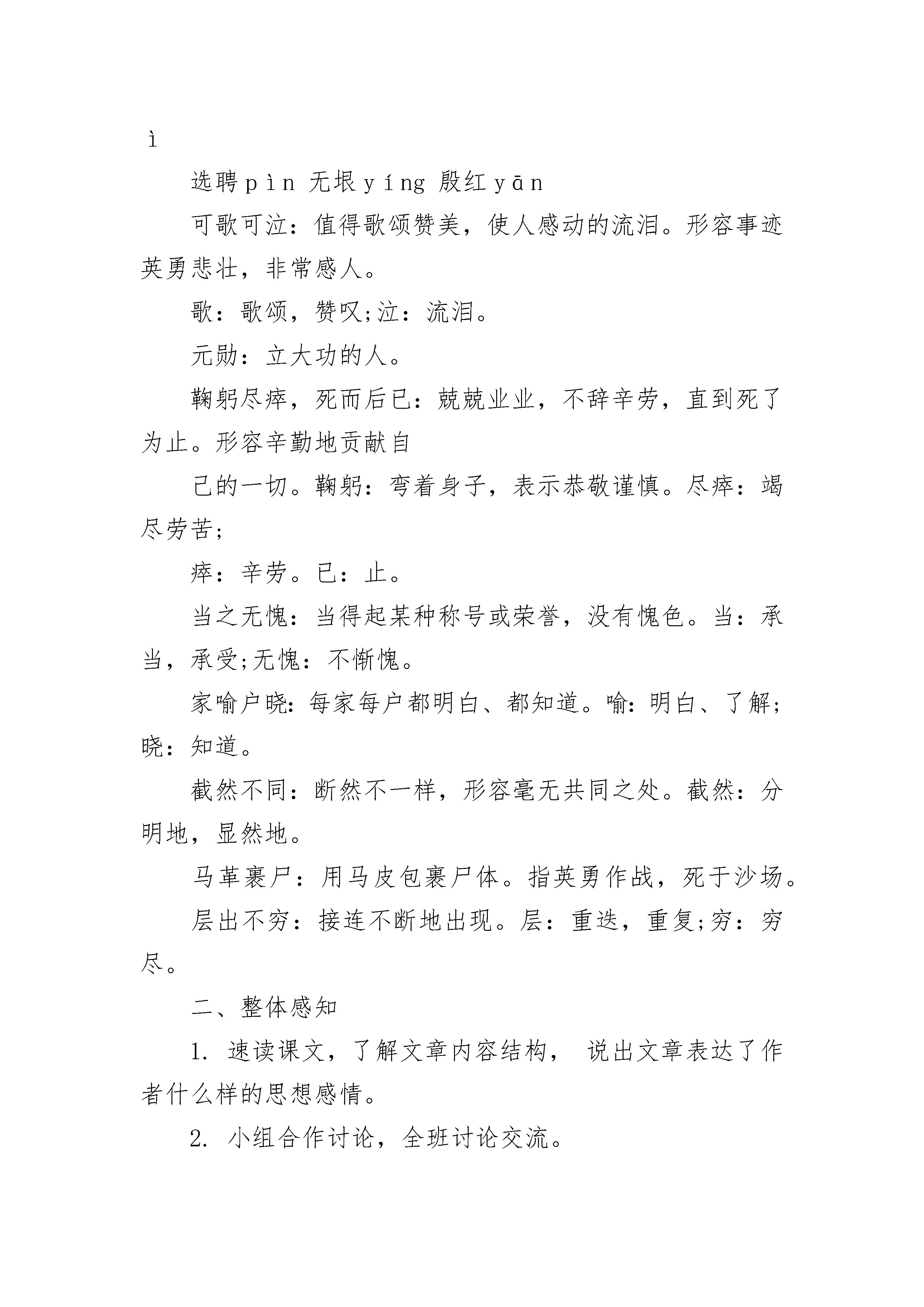 ì

选聘pìn 无垠yíng 殷红yān

可歌可泣：值得歌颂赞美，使人感动的流泪。形容事迹英勇悲壮，非常感人。

歌：歌颂，赞叹;泣：流泪。

元勋：立大功的人。

鞠躬尽瘁，死而后已：兢兢业业，不辞辛劳，直到死了为止。形容辛勤地贡献自

己的一切。鞠躬：弯着身子，表示恭敬谨慎。尽瘁：竭尽劳苦;

瘁：辛劳。已：止。

当之无愧：当得起某种称号或荣誉，没有愧色。当：承当，承受;无愧：不惭愧。

家喻户晓：每家每户都明白、都知道。喻：明白、了解;晓：知道。

截然不同：断然不一样，形容毫无共同之处。截然：分明地，显然地。

马革裹尸：用马皮包裹尸体。指英勇作战，死于沙场。

层出不穷：接连不断地出现。层：重迭，重复;穷：穷尽。

二、整体感知

1. 速读课文，了解文章内容结构， 说出文章表达了作者什么样的思想感情。

2. 小组合作讨论，全班讨论交流。